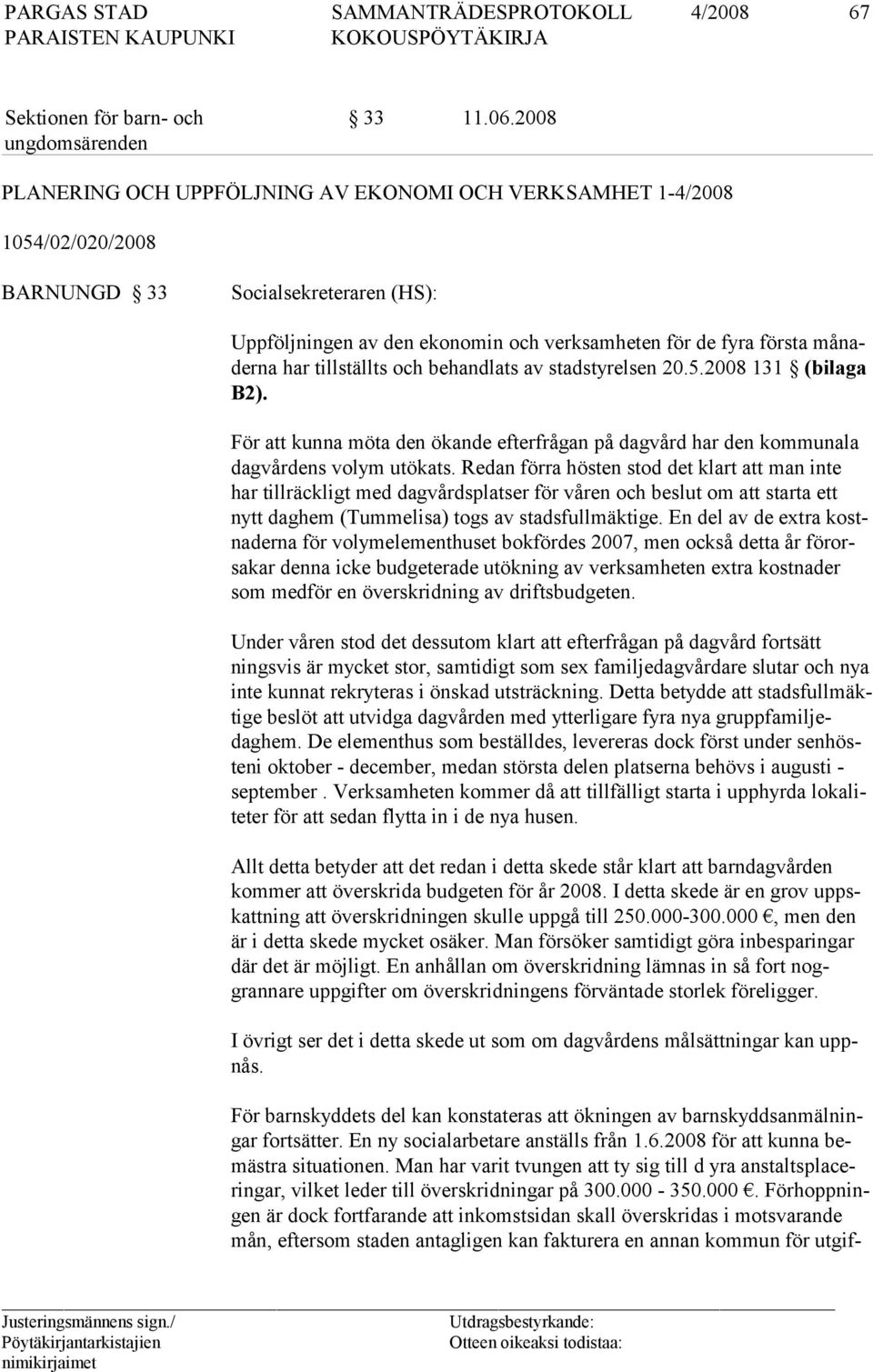 PARGAS STAD SAMMANTRÄDESPROTOKOLL 4/2008 67
PARAISTEN KAUPUNKI KOKOUSPÖYTÄKIRJA

Sektionen för barn- och ungdomsärenden § 33 11.06.2008

PLANERING OCH UPPFÖLJNING AV EKONOMI OCH VERKSAMHET 1-4/2008

1054/02/020/2008

BARNUNGD § 33 Socialsekreteraren (HS):

Uppföljningen av den ekonomin och verksamheten för de fyra första månaderna har tillställts och behandlats av stadstyrelsen 20.5.2008 131 § (bilaga B2).

För att kunna möta den ökande efterfrågan på dagvård har den kommunala dagvårdens volym utökats. Redan förra hösten stod det klart att man inte har tillräckligt med dagvårdsplatser för våren och beslut om att starta ett nytt daghem (Tummelisa) togs av stadsfullmäktige. En del av de extra kostnaderna för volymelementhuset bokfördes 2007, men också detta år förorsakar denna icke budgeterade utökning av verksamheten extra kostnader som medför en överskridning av driftsbudgeten.

Under våren stod det dessutom klart att efterfrågan på dagvård fortsätt ningsvis är mycket stor, samtidigt som sex familjedagvårdare slutar och nya inte kunnat rekryteras i önskad utsträckning. Detta betydde att stadsfullmäktige beslöt att utvidga dagvården med ytterligare fyra nya gruppfamiljedaghem. De elementhus som beställdes, levereras dock först under senhösteni oktober - december, medan största delen platserna behövs i augusti - september . Verksamheten kommer då att tillfälligt starta i upphyrda lokaliteter för att sedan flytta in i de nya husen.

Allt detta betyder att det redan i detta skede står klart att barndagvården kommer att överskrida budgeten för år 2008. I detta skede är en grov uppskattning att överskridningen skulle uppgå till 250.000-300.000 €, men den är i detta skede mycket osäker. Man försöker samtidigt göra inbesparingar där det är möjligt. En anhållan om överskridning lämnas in så fort noggrannare uppgifter om överskridningens förväntade storlek föreligger.

I övrigt ser det i detta skede ut som om dagvårdens målsättningar kan uppnås.

För barnskyddets del kan konstateras att ökningen av barnskyddsanmälningar fortsätter. En ny socialarbetare anställs från 1.6.2008 för att kunna bemästra situationen. Man har varit tvungen att ty sig till d yra anstaltsplaceringar, vilket leder till överskridningar på 300.000 - 350.000 €. Förhoppningen är dock fortfarande att inkomstsidan skall överskridas i motsvarande mån, eftersom staden antagligen kan fakturera en annan kommun för utgif-

Justeringsmännens sign./ Pöytäkirjantarkistajien nimikirjaimet
Utdragsbestyrkande: Otteen oikeaksi todistaa: